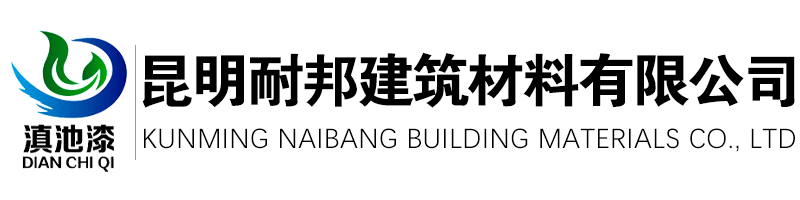 滇池漆
DIAN CHI QI

昆明耐邦建筑材料有限公司
KUNMING NAIBANG BUILDING MATERIALS CO., LTD